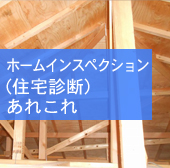 ホームインスペクション
（住宅診断）
あれこれ